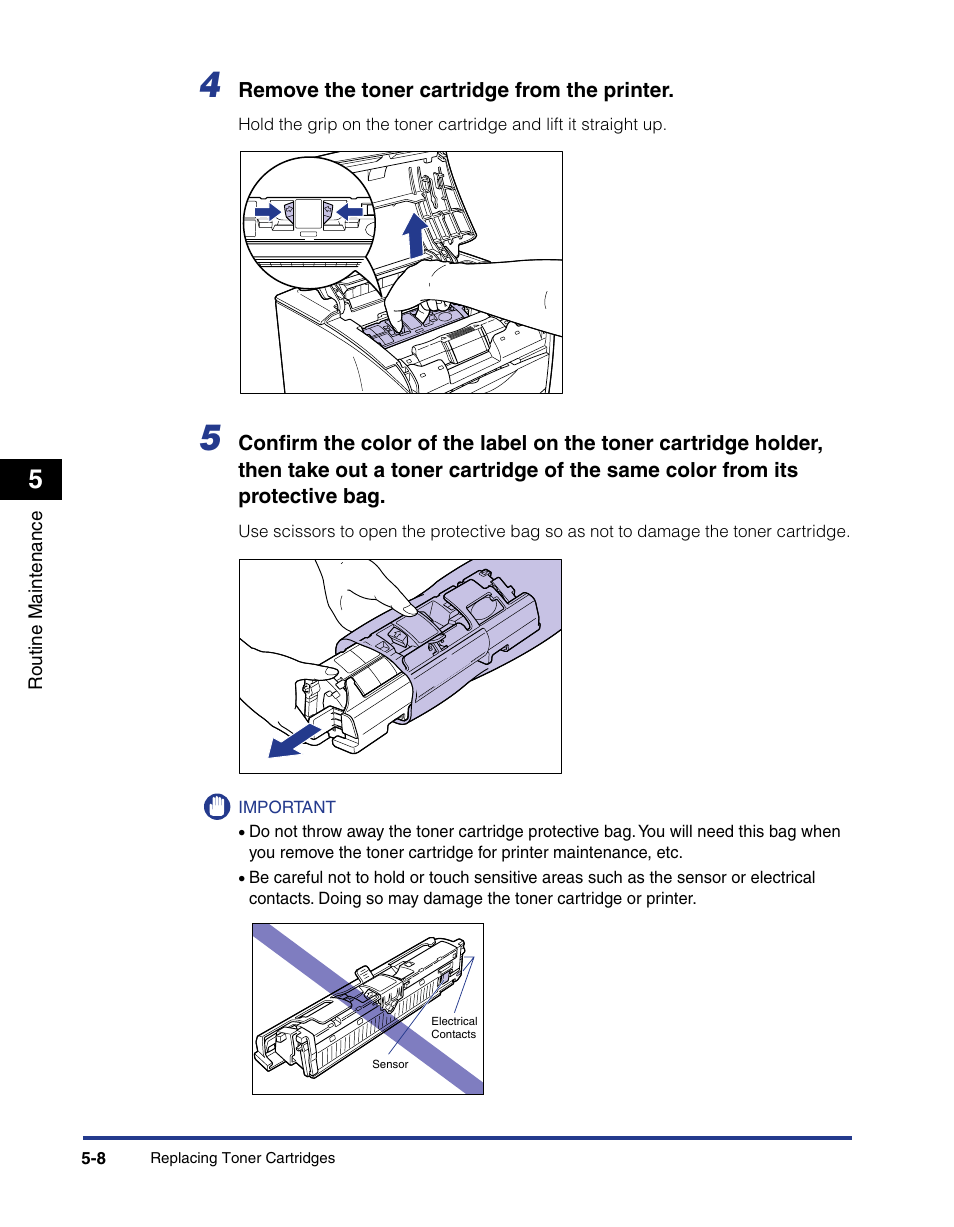 4 Remove the toner cartridge from the printer.

Hold the grip on the toner cartridge and lift it straight up.

5 Confirm the color of the label on the toner cartridge holder, then take out a toner cartridge of the same color from its protective bag.

Use scissors to open the protective bag so as not to damage the toner cartridge.

IMPORTANT

• Do not throw away the toner cartridge protective bag. You will need this bag when you remove the toner cartridge for printer maintenance, etc.

• Be careful not to hold or touch sensitive areas such as the sensor or electrical contacts. Doing so may damage the toner cartridge or printer.

Electrical Contacts

Sensor

5

Routine Maintenance

5-8 Replacing Toner Cartridges